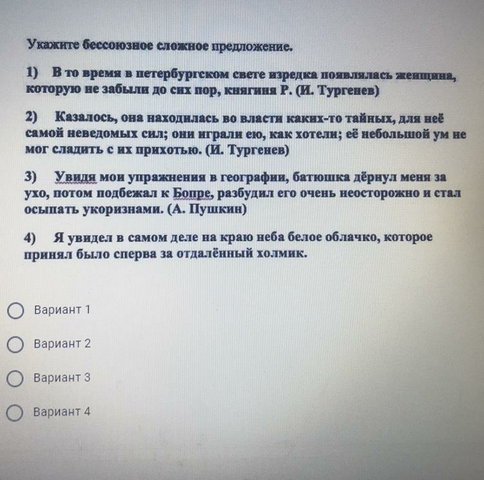 Укажите бессоюзное сложное предложение.

1) В то время в петербургском свете изредка появлялась женщина, которую не забыли до сих пор, княгиня Р. (И. Тургенев)

2) Казалось, она находилась во власти каких-то тайных, для неё самой неведомых сил; они играли ею, как хотели; её небольшой ум не мог сладить с их прихотью. (И. Тургенев)

3) Увидя мои упражнения в географии, батюшка дёрнул меня за ухо, потом подбежал к Бопре, разбудил его очень неосторожно и стал осыпать укоризнами. (А. Пушкин)

4) Я увидел в самом деле на краю неба белое облачко, которое принял было сперва за отдалённый холмик.

Вариант 1

Вариант 2

Вариант 3

Вариант 4